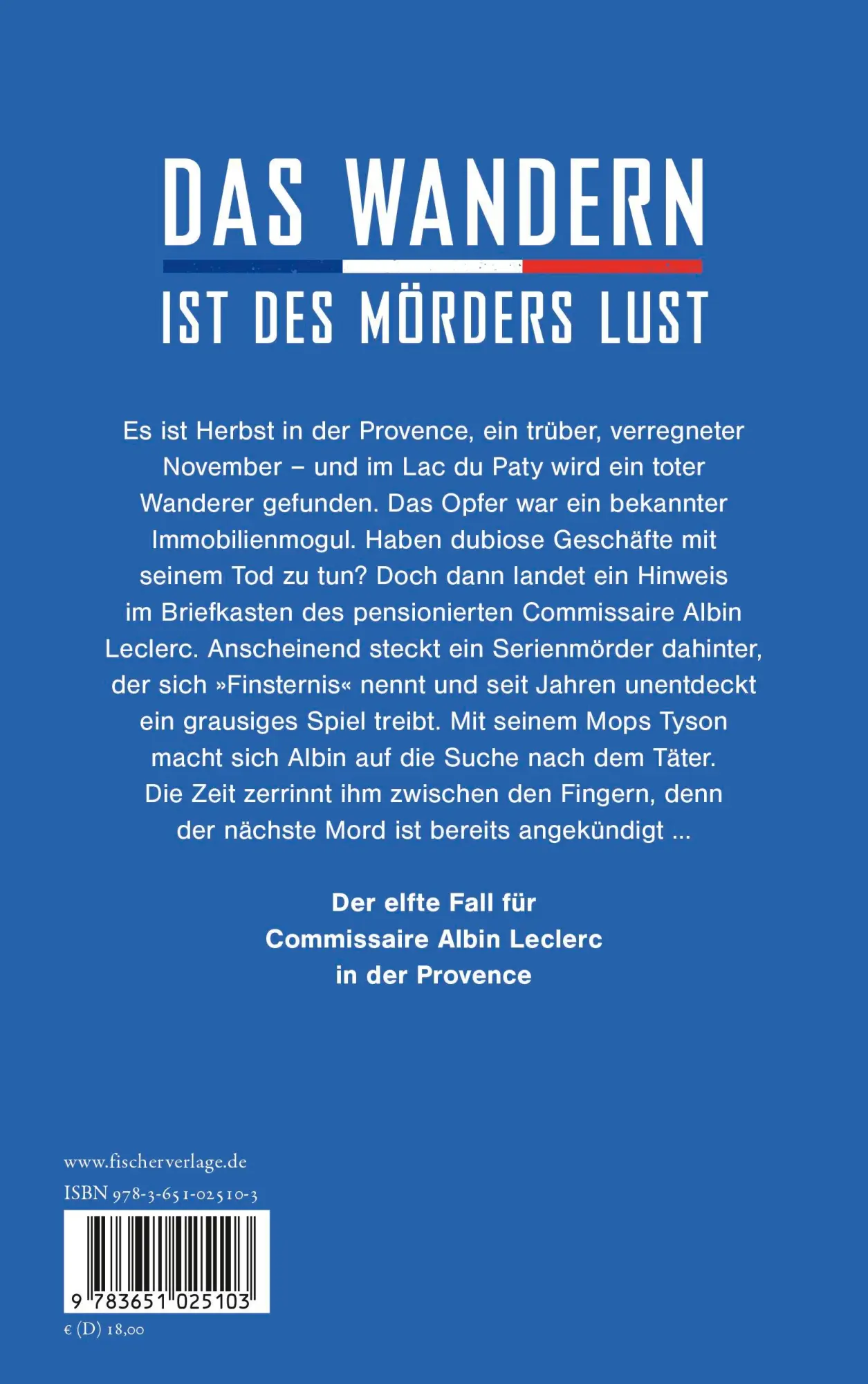 DAS WANDERN
IST DES MÖRDERS LUST

Es ist Herbst in der Provence, ein trüber, verregneter November – und im Lac du Paty wird ein toter Wanderer gefunden. Das Opfer war ein bekannter Immobilienmogul. Haben dubiose Geschäfte mit seinem Tod zu tun? Doch dann landet ein Hinweis im Briefkasten des pensionierten Commissaire Albin Leclerc. Anscheinend steckt ein Serienmörder dahinter, der sich »Finsternis« nennt und seit Jahren unentdeckt ein grausiges Spiel treibt. Mit seinem Mops Tyson macht sich Albin auf die Suche nach dem Täter. Die Zeit zerrinnt ihm zwischen den Fingern, denn der nächste Mord ist bereits angekündigt ...

Der elfte Fall für
Commissaire Albin Leclerc
in der Provence

www.fischerverlage.de
ISBN 978-3-651-02510-3
9 783651 025103
€ (D) 18,00